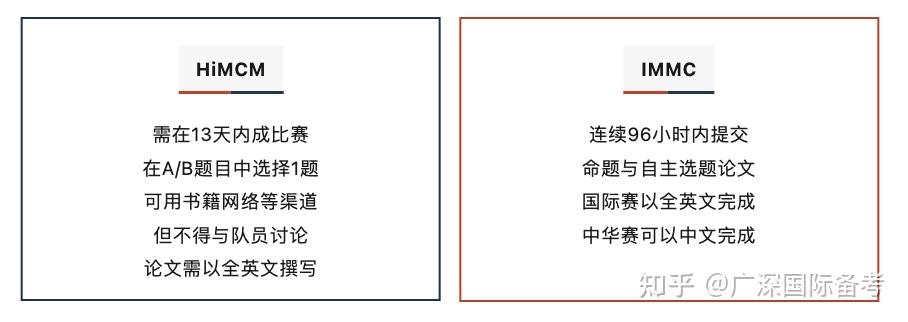 HiMCM

需在13天内成比赛
在A/B题目中选择1题
可用书籍网络等渠道
但不得与队员讨论
论文需以全英文撰写

IMMC

连续96小时内提交
命题与自主选题论文
国际赛以全英文完成
中华赛可以中文完成

知乎 @广深国际备考